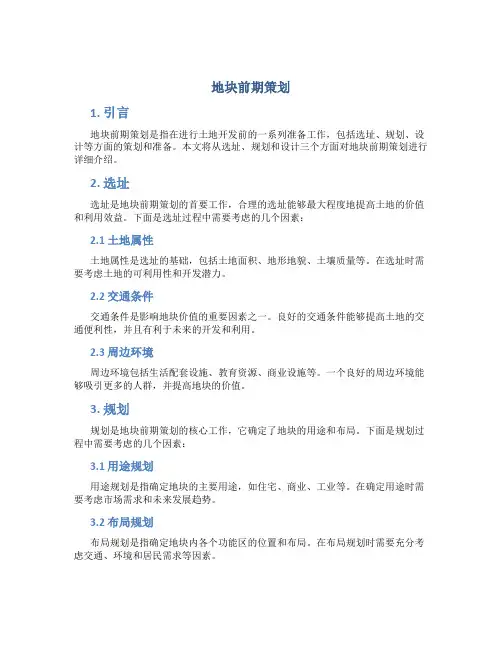 地块前期策划

1. 引言

地块前期策划是指在进行土地开发前的一系列准备工作，包括选址、规划、设计等方面的策划和准备。本文将从选址、规划和设计三个方面对地块前期策划进行详细介绍。

2. 选址

选址是地块前期策划的首要工作，合理的选址能够最大程度地提高土地的价值和利用效益。下面是选址过程中需要考虑的几个因素：

2.1 土地属性

土地属性是选址的基础，包括土地面积、地形地貌、土壤质量等。在选址时需要考虑土地的可利用性和开发潜力。

2.2 交通条件

交通条件是影响地块价值的重要因素之一。良好的交通条件能够提高土地的交通便利性，并且有利于未来的开发和利用。

2.3 周边环境

周边环境包括生活配套设施、教育资源、商业设施等。一个良好的周边环境能够吸引更多的人群，并提高地块的价值。

3. 规划

规划是地块前期策划的核心工作，它确定了地块的用途和布局。下面是规划过程中需要考虑的几个因素：

3.1 用途规划

用途规划是指确定地块的主要用途，如住宅、商业、工业等。在确定用途时需要考虑市场需求和未来发展趋势。

3.2 布局规划

布局规划是指确定地块内各个功能区的位置和布局。在布局规划时需要充分考虑交通、环境和居民需求等因素。